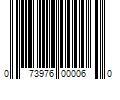 0 73976 00006 0